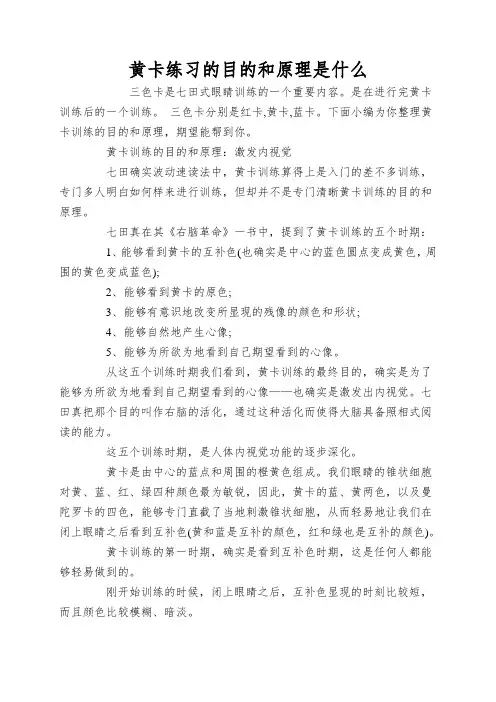 黄卡练习的目的和原理是什么

三色卡是七田式眼睛训练的一个重要内容。是在进行完黄卡训练后的一个训练。 三色卡分别是红卡,黄卡,蓝卡。下面小编为你整理黄卡训练的目的和原理，期望能帮到你。

黄卡训练的目的和原理：激发内视觉

七田确实波动速读法中，黄卡训练算得上是入门的差不多训练，专门多人明白如何样来进行训练，但却并不是专门清晰黄卡训练的目的和原理。

七田真在其《右脑革命》一书中，提到了黄卡训练的五个时期：

1、能够看到黄卡的互补色(也确实是中心的蓝色圆点变成黄色，周围的黄色变成蓝色);

2、能够看到黄卡的原色;

3、能够有意识地改变所显现的残像的颜色和形状;

4、能够自然地产生心像;

5、能够为所欲为地看到自己期望看到的心像。

从这五个训练时期我们看到，黄卡训练的最终目的，确实是为了能够为所欲为地看到自己期望看到的心像——也确实是激发出内视觉。七田真把那个目的叫作右脑的活化，通过这种活化而使得大脑具备照相式阅读的能力。

这五个训练时期，是人体内视觉功能的逐步深化。

黄卡是由中心的蓝点和周围的橙黄色组成。我们眼睛的锥状细胞对黄、蓝、红、绿四种颜色最为敏锐，因此，黄卡的蓝、黄两色，以及曼陀罗卡的四色，能够专门直截了当地刺激锥状细胞，从而轻易地让我们在闭上眼睛之后看到互补色(黄和蓝是互补的颜色，红和绿也是互补的颜色)。

黄卡训练的第一时期，确实是看到互补色时期，这是任何人都能够轻易做到的。

刚开始训练的时候，闭上眼睛之后，互补色显现的时刻比较短，而且颜色比较模糊、暗淡。